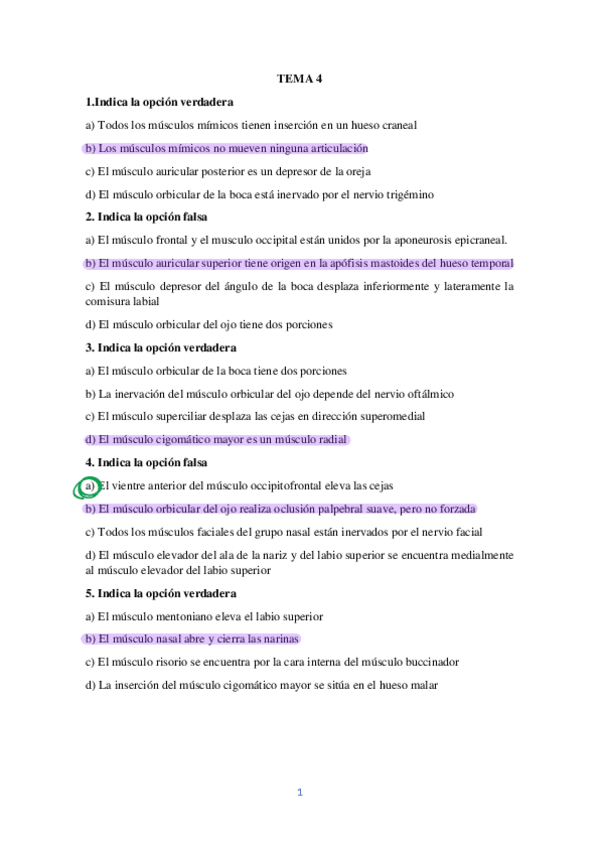 TEMA 4

1.Indica la opción verdadera

a) Todos los músculos mímicos tienen inserción en un hueso craneal

b) Los músculos mímicos no mueven ninguna articulación

c) El músculo auricular posterior es un depresor de la oreja

d) El músculo orbicular de la boca está inervado por el nervio trigémino

2. Indica la opción falsa

a) El músculo frontal y el musculo occipital están unidos por la aponeurosis epicraneal.

b) El músculo auricular superior tiene origen en la apófisis mastoides del hueso temporal

c) El músculo depresor del ángulo de la boca desplaza inferiormente y lateramente la comisura labial

d) El músculo orbicular del ojo tiene dos porciones

3. Indica la opción verdadera

a) El músculo orbicular de la boca tiene dos porciones

b) La inervación del músculo orbicular del ojo depende del nervio oftálmico

c) El músculo superciliar desplaza las cejas en dirección superomedial

d) El músculo cigomático mayor es un músculo radial

4. Indica la opción falsa

a) El vientre anterior del músculo occipitofrontal eleva las cejas

b) El músculo orbicular del ojo realiza oclusión palpebral suave, pero no forzada

c) Todos los músculos faciales del grupo nasal están inervados por el nervio facial

d) El músculo elevador del ala de la nariz y del labio superior se encuentra medialmente al músculo elevador del labio superior

5. Indica la opción verdadera

a) El músculo mentoniano eleva el labio superior

b) El músculo nasal abre y cierra las narinas

c) El músculo risorio se encuentra por la cara interna del músculo buccinador

d) La inserción del músculo cigomático mayor se sitúa en el hueso malar

1